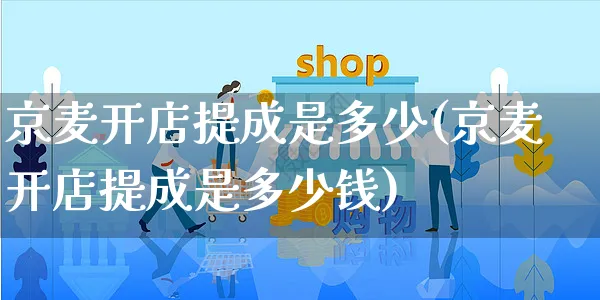 shop

京麦开店提成是多少(京麦开店提成是多少钱)

购物